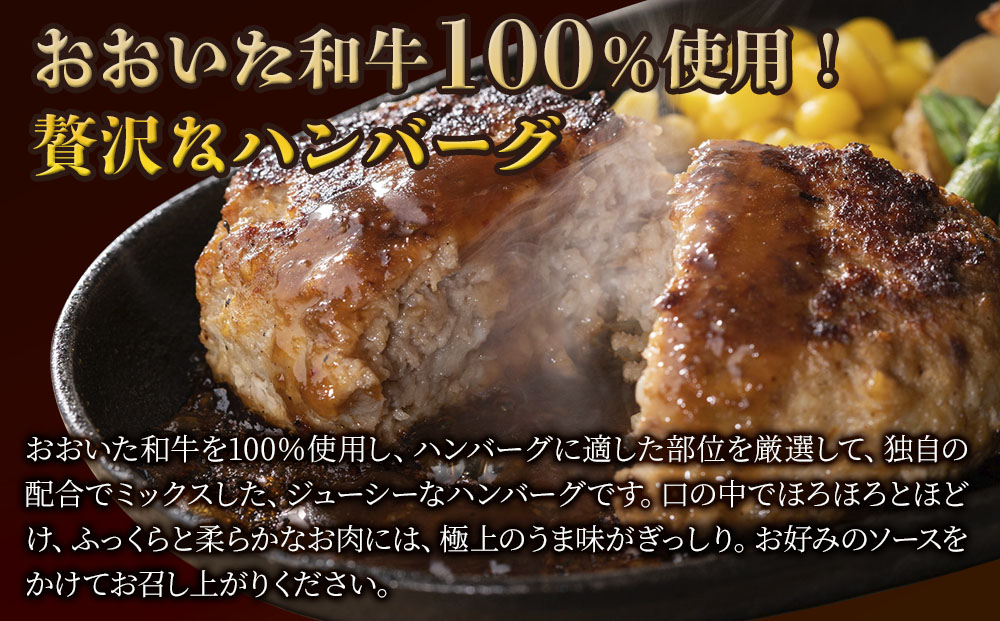 おおいた和牛100％使用！
贅沢なハンバーグ

おおいた和牛を100％使用し、ハンバーグに適した部位を厳選して、独自の配合でミックスした、ジューシーなハンバーグです。口の中でほろほろとほどけ、ふっくらと柔らかなお肉には、極上のうま味がぎっしり。お好みのソースをかけてお召し上がりください。